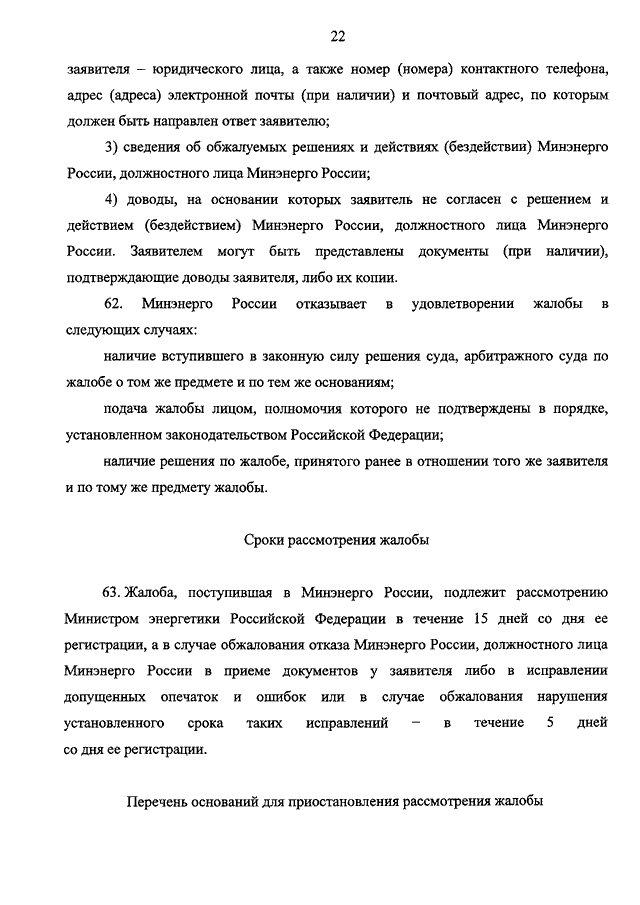 22

заявителя – юридического лица, а также номер (номера) контактного телефона, адрес (адреса) электронной почты (при наличии) и почтовый адрес, по которым должен быть направлен ответ заявителю;

3) сведения об обжалуемых решениях и действиях (бездействии) Минэнерго России, должностного лица Минэнерго России;

4) доводы, на основании которых заявитель не согласен с решением и действием (бездействием) Минэнерго России, должностного лица Минэнерго России. Заявителем могут быть представлены документы (при наличии), подтверждающие доводы заявителя, либо их копии.

62. Минэнерго России отказывает в удовлетворении жалобы в следующих случаях:

наличие вступившего в законную силу решения суда, арбитражного суда по жалобе о том же предмете и по тем же основаниям;

подача жалобы лицом, полномочия которого не подтверждены в порядке, установленном законодательством Российской Федерации;

наличие решения по жалобе, принятого ранее в отношении того же заявителя и по тому же предмету жалобы.

Сроки рассмотрения жалобы

63. Жалоба, поступившая в Минэнерго России, подлежит рассмотрению Министром энергетики Российской Федерации в течение 15 дней со дня ее регистрации, а в случае обжалования отказа Минэнерго России, должностного лица Минэнерго России в приеме документов у заявителя либо в исправлении допущенных опечаток и ошибок или в случае обжалования нарушения установленного срока таких исправлений – в течение 5 дней со дня ее регистрации.

Перечень оснований для приостановления рассмотрения жалобы